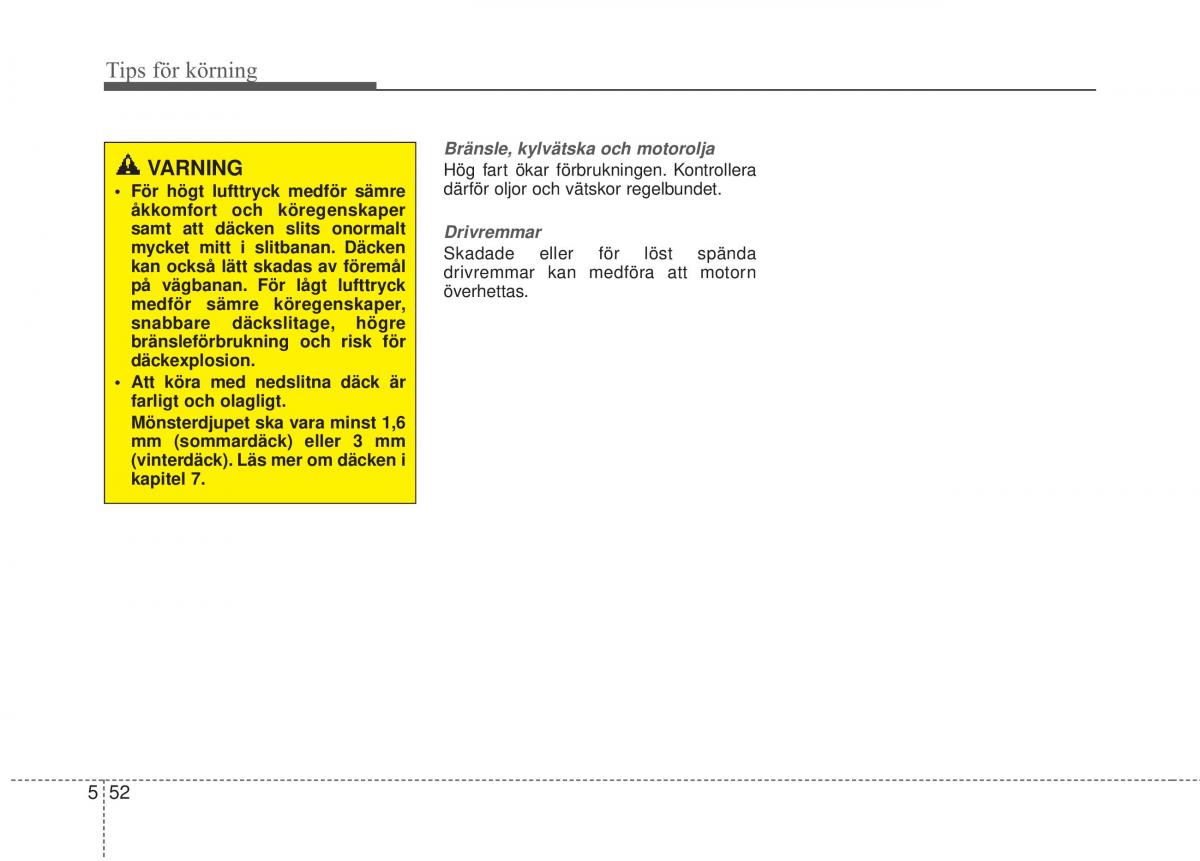 Tips för körning

VARNING

• För högt lufttryck medför sämre åkkomfort och köregenskaper samt att däcken slits onormalt mycket mitt i slitbanan. Däcken kan också lätt skadas av föremål på vägbanan. För lågt lufttryck medför sämre köregenskaper, snabbare däckslitage, högre bränsleförbrukning och risk för däckexplosion.
• Att köra med nedslitna däck är farligt och olagligt. Mönsterdjupet ska vara minst 1,6 mm (sommardäck) eller 3 mm (vinterdäck). Läs mer om däcken i kapitel 7.

Bränsle, kylvätska och motorolja
Hög fart ökar förbrukningen. Kontrollera därför oljor och vätskor regelbundet.

Drivremmar
Skadade eller för löst spända drivremmar kan medföra att motorn överhettas.

5 52